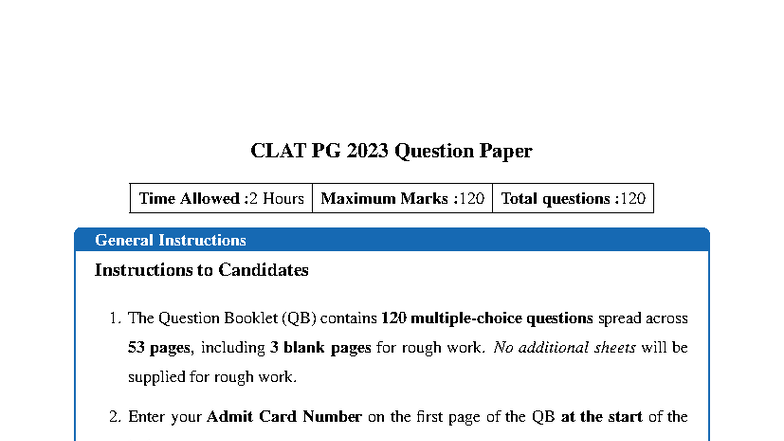 CLAT PG 2023 Question Paper

| Time Allowed :2 Hours | Maximum Marks :120 | Total questions :120 |
|---|---|---|

General Instructions

Instructions to Candidates

1. The Question Booklet (QB) contains 120 multiple-choice questions spread across 53 pages, including 3 blank pages for rough work. No additional sheets will be supplied for rough work.

2. Enter your Admit Card Number on the first page of the QB at the start of the